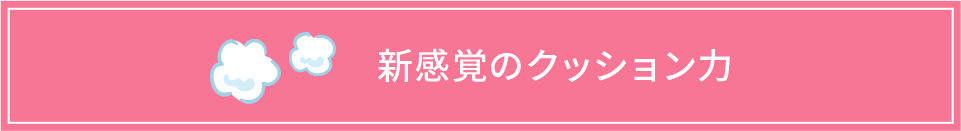 新感覚のクッション力